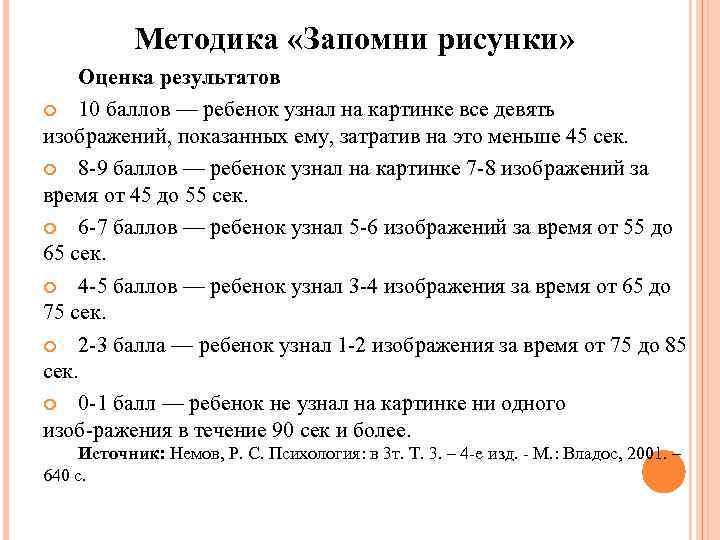 Методика «Запомни рисунки»

Оценка результатов

10 баллов — ребенок узнал на картинке все девять изображений, показанных ему, затратив на это меньше 45 сек.

8-9 баллов — ребенок узнал на картинке 7-8 изображений за время от 45 до 55 сек.

6-7 баллов — ребенок узнал 5-6 изображений за время от 55 до 65 сек.

4-5 баллов — ребенок узнал 3-4 изображения за время от 65 до 75 сек.

2-3 балла — ребенок узнал 1-2 изображения за время от 75 до 85 сек.

0-1 балл — ребенок не узнал на картинке ни одного изоб-ражения в течение 90 сек и более.

Источник: Немов, Р. С. Психология: в 3т. Т. 3. – 4-е изд. - М.: Владос, 2001. – 640 с.